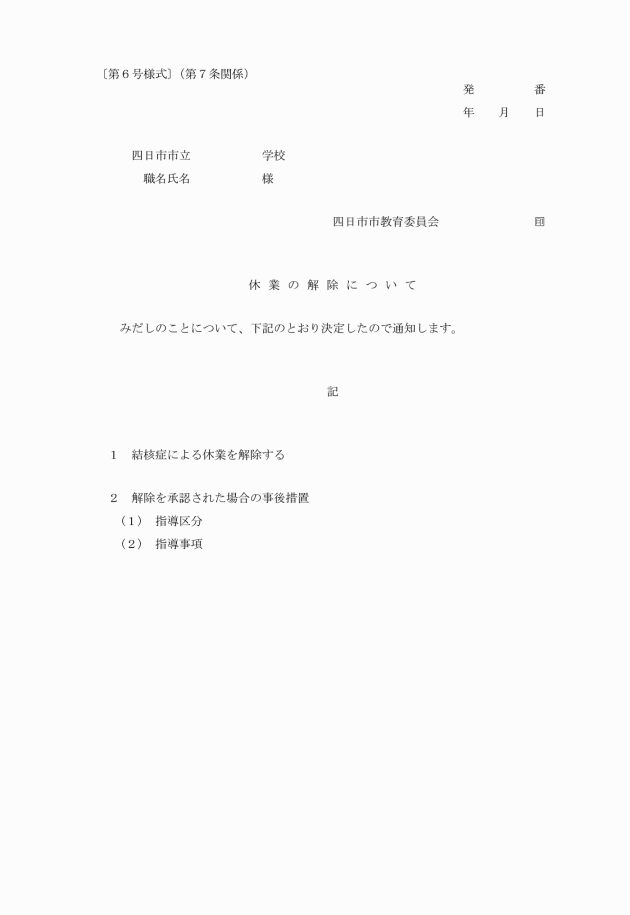 〔第６号様式〕（第７条関係）

発　　　番

年　　月　　日

四日市市立　　　　　学校

職名氏名　　　　　様

四日市市教育委員会　　　　　印

休 業 の 解 除 に つ い て

みだしのことについて、下記のとおり決定したので通知します。

記

１　結核症による休業を解除する

２　解除を承認された場合の事後措置

（１）　指導区分

（２）　指導事項